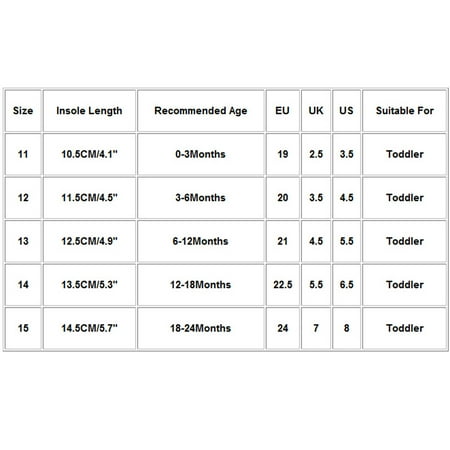 | Size | Insole Length | Recommended Age | EU | UK | US | Suitable For |
|---|---|---|---|---|---|---|
| 11 | 10.5CM/4.1" | 0-3Months | 19 | 2.5 | 3.5 | Toddler |
| 12 | 11.5CM/4.5" | 3-6Months | 20 | 3.5 | 4.5 | Toddler |
| 13 | 12.5CM/4.9" | 6-12Months | 21 | 4.5 | 5.5 | Toddler |
| 14 | 13.5CM/5.3" | 12-18Months | 22.5 | 5.5 | 6.5 | Toddler |
| 15 | 14.5CM/5.7" | 18-24Months | 24 | 7 | 8 | Toddler |